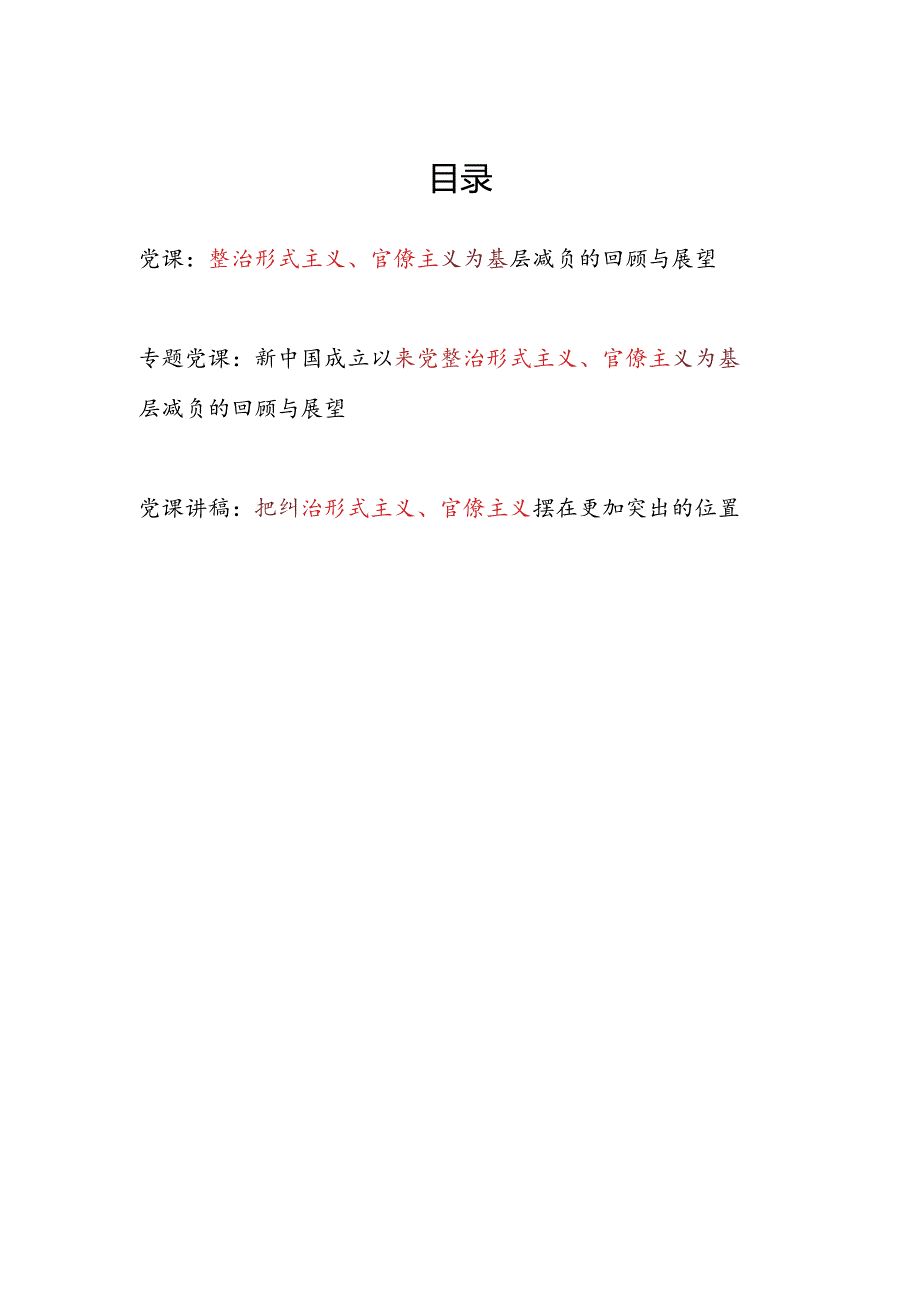 目录

党课：整治形式主义、官僚主义为基层减负的回顾与展望

专题党课：新中国成立以来党整治形式主义、官僚主义为基层减负的回顾与展望

党课讲稿：把纠治形式主义、官僚主义摆在更加突出的位置